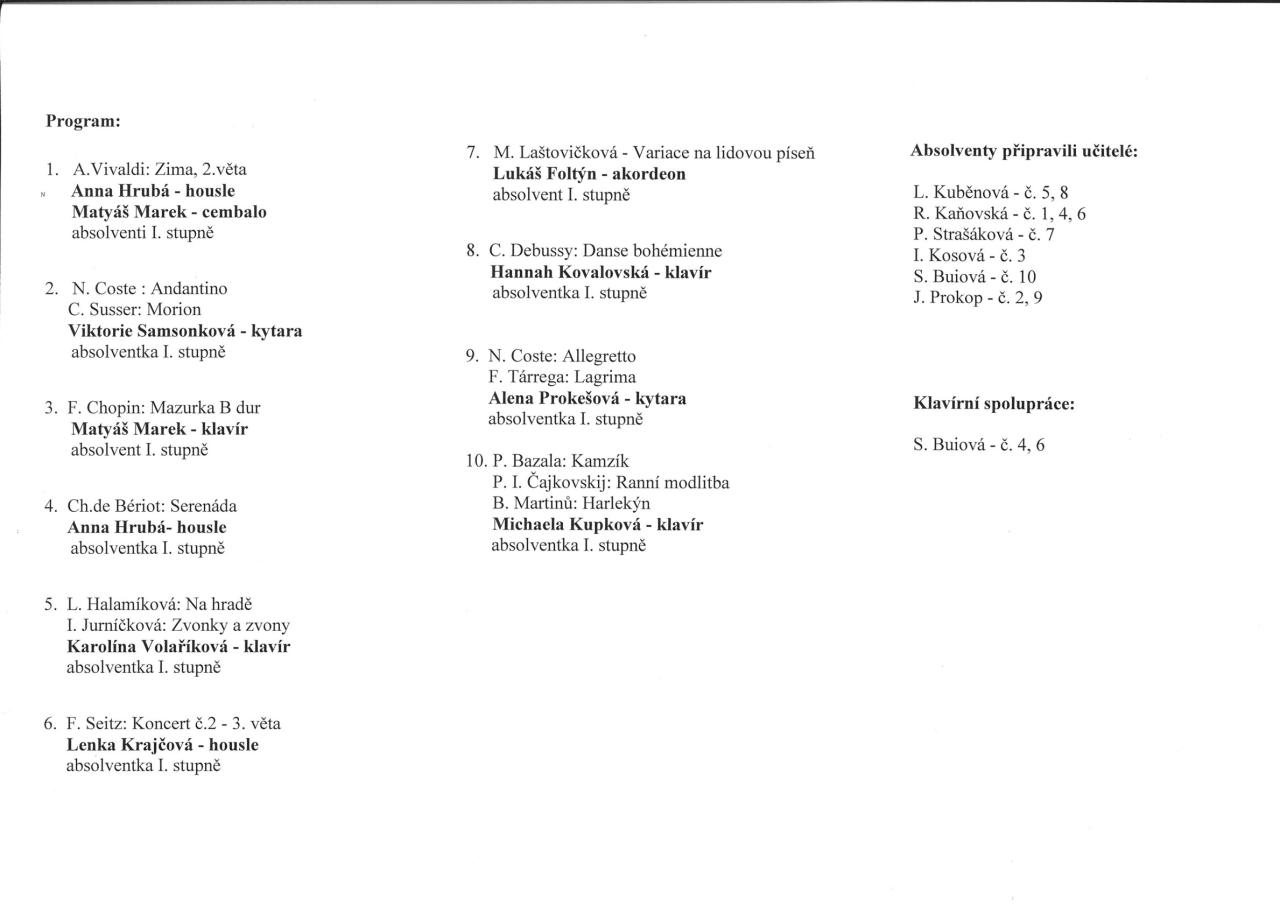 Program:

1. A.Vivaldi: Zima, 2.věta
Anna Hrubá - housle
Matyáš Marek - cembalo
absolventi I. stupně

2. N. Coste : Andantino
C. Susser: Morion
Viktorie Samsonková - kytara
absolventka I. stupně

3. F. Chopin: Mazurka B dur
Matyáš Marek - klavír
absolvent I. stupně

4. Ch.de Bériot: Serenáda
Anna Hrubá- housle
absolventka I. stupně

5. L. Halamíková: Na hradě
I. Jurníčková: Zvonky a zvony
Karolína Volaříková - klavír
absolventka I. stupně

6. F. Seitz: Koncert č.2 - 3. věta
Lenka Krajčová - housle
absolventka I. stupně

7. M. Laštovičková - Variace na lidovou píseň
Lukáš Foltýn - akordeon
absolvent I. stupně

8. C. Debussy: Danse bohémienne
Hannah Kovalovská - klavír
absolventka I. stupně

9. N. Coste: Allegretto
F. Tárrega: Lagrima
Alena Prokešová - kytara
absolventka I. stupně

10. P. Bazala: Kamzík
P. I. Čajkovskij: Ranní modlitba
B. Martinů: Harlekýn
Michaela Kupková - klavír
absolventka I. stupně

Absolventy připravili učitelé:

L. Kuběnová - č. 5, 8
R. Kaňovská - č. 1, 4, 6
P. Strašáková - č. 7
I. Kosová - č. 3
S. Buiová - č. 10
J. Prokop - č. 2, 9

Klavírní spolupráce:

S. Buiová - č. 4, 6